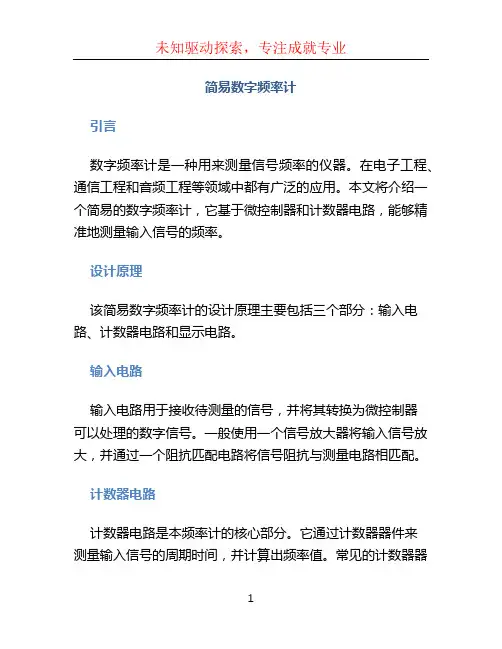 未知驱动探索，专注成就专业

简易数字频率计

引言

数字频率计是一种用来测量信号频率的仪器。在电子工程、通信工程和音频工程等领域中都有广泛的应用。本文将介绍一个简易的数字频率计，它基于微控制器和计数器电路，能够精准地测量输入信号的频率。

设计原理

该简易数字频率计的设计原理主要包括三个部分：输入电路、计数器电路和显示电路。

输入电路

输入电路用于接收待测量的信号，并将其转换为微控制器可以处理的数字信号。一般使用一个信号放大器将输入信号放大，并通过一个阻抗匹配电路将信号阻抗与测量电路相匹配。

计数器电路

计数器电路是本频率计的核心部分。它通过计数器器件来测量输入信号的周期时间，并计算出频率值。常见的计数器器

1